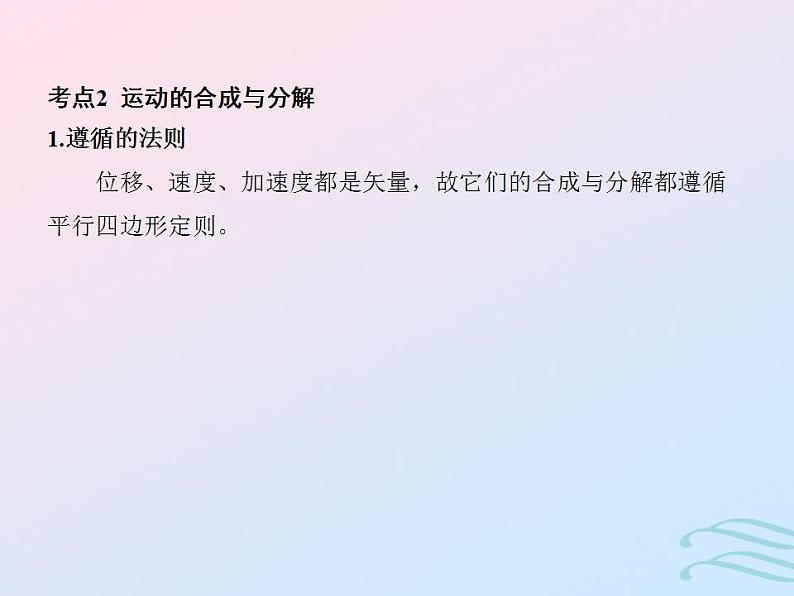 考点2　运动的合成与分解

1.遵循的法则

位移、速度、加速度都是矢量，故它们的合成与分解都遵循平行四边形定则。